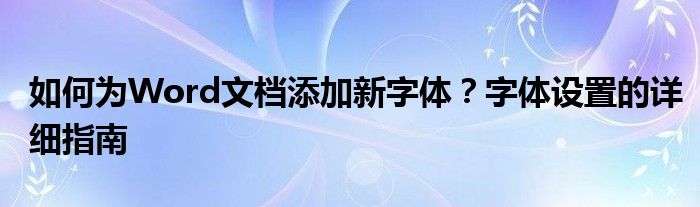 如何为Word文档添加新字体？字体设置的详细指南